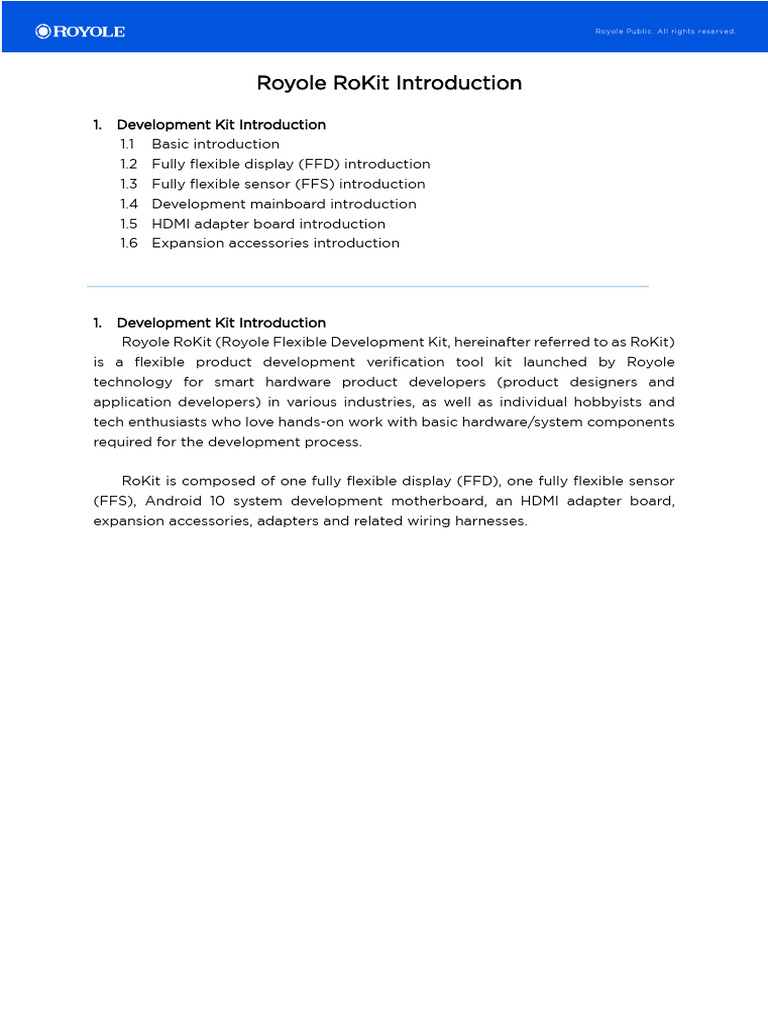 ROYOLE

Royole Public. All rights reserved.

Royole RoKit Introduction

1. Development Kit Introduction
1.1 Basic introduction
1.2 Fully flexible display (FFD) introduction
1.3 Fully flexible sensor (FFS) introduction
1.4 Development mainboard introduction
1.5 HDMI adapter board introduction
1.6 Expansion accessories introduction

1. Development Kit Introduction
Royole RoKit (Royole Flexible Development Kit, hereinafter referred to as RoKit) is a flexible product development verification tool kit launched by Royole technology for smart hardware product developers (product designers and application developers) in various industries, as well as individual hobbyists and tech enthusiasts who love hands-on work with basic hardware/system components required for the development process.

RoKit is composed of one fully flexible display (FFD), one fully flexible sensor (FFS), Android 10 system development motherboard, an HDMI adapter board, expansion accessories, adapters and related wiring harnesses.